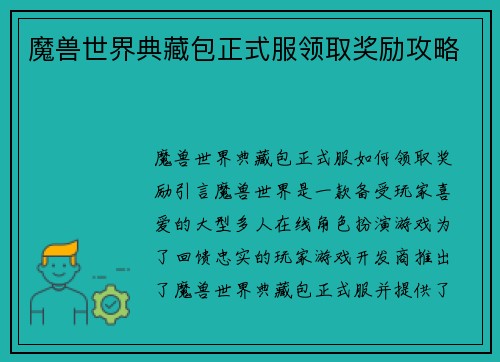 魔兽世界典藏包正式服领取奖励攻略

魔兽世界典藏包正式服如何领取奖励引言魔兽世界是一款备受玩家喜爱的大型多人在线角色扮演游戏为了回馈忠实的玩家游戏开发商推出了魔兽世界典藏包正式服并提供了